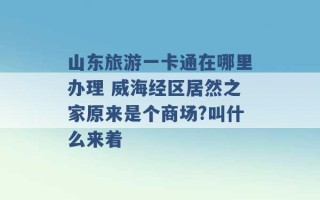 山东旅游一卡通在哪里办理 威海经区居然之家原来是个商场?叫什么来着